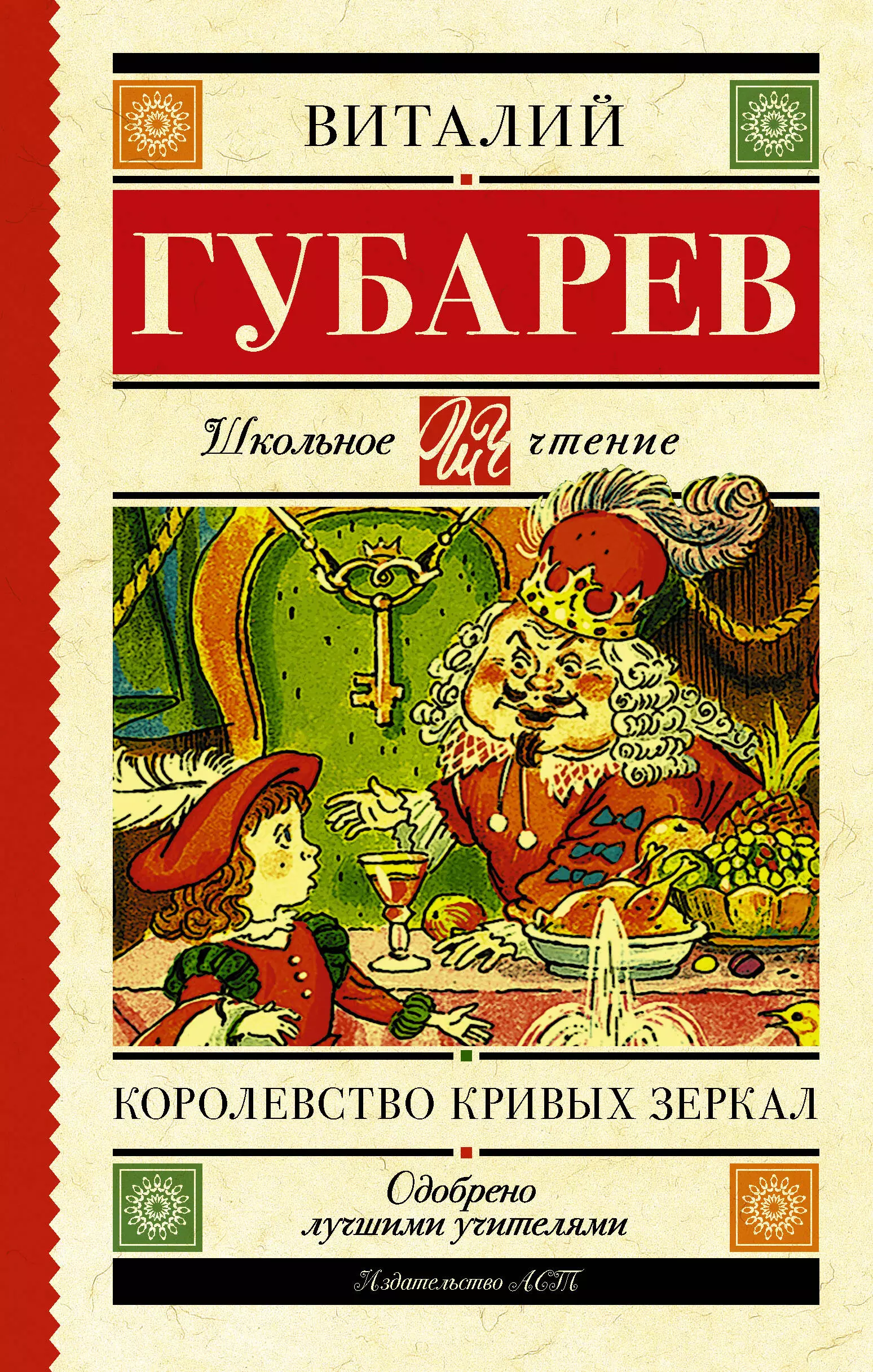 ВИТАЛИЙ

ГУБАРЕВ

Школьное ШЧ чтение

КОРОЛЕВСТВО КРИВЫХ ЗЕРКАЛ

Одобрено лучшими учителями

Издательство АСТ